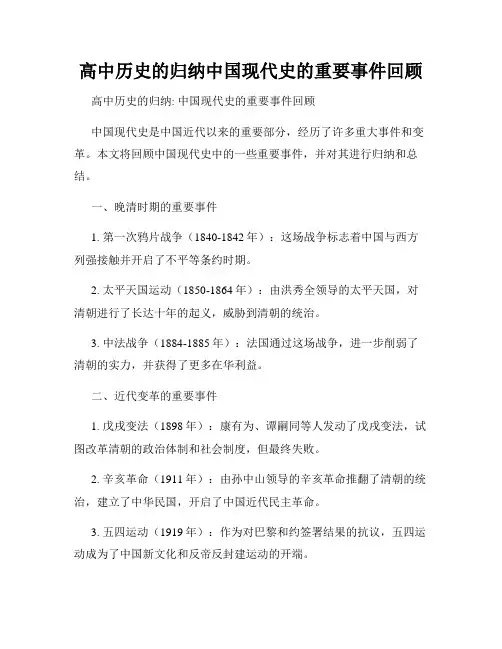 高中历史的归纳中国现代史的重要事件回顾

高中历史的归纳: 中国现代史的重要事件回顾

中国现代史是中国近代以来的重要部分，经历了许多重大事件和变革。本文将回顾中国现代史中的一些重要事件，并对其进行归纳和总结。

一、晚清时期的重要事件

1. 第一次鸦片战争（1840-1842 年）：这场战争标志着中国与西方列强接触并开启了不平等条约时期。

2. 太平天国运动（1850-1864 年）：由洪秀全领导的太平天国，对清朝进行了长达十年的起义，威胁到清朝的统治。

3. 中法战争（1884-1885 年）：法国通过这场战争，进一步削弱了清朝的实力，并获得了更多在华利益。

二、近代变革的重要事件

1. 戊戌变法（1898 年）：康有为、谭嗣同等人发动了戊戌变法，试图改革清朝的政治体制和社会制度，但最终失败。

2. 辛亥革命（1911 年）：由孙中山领导的辛亥革命推翻了清朝的统治，建立了中华民国，开启了中国近代民主革命。

3. 五四运动（1919 年）：作为对巴黎和约签署结果的抗议，五四运动成为了中国新文化和反帝反封建运动的开端。